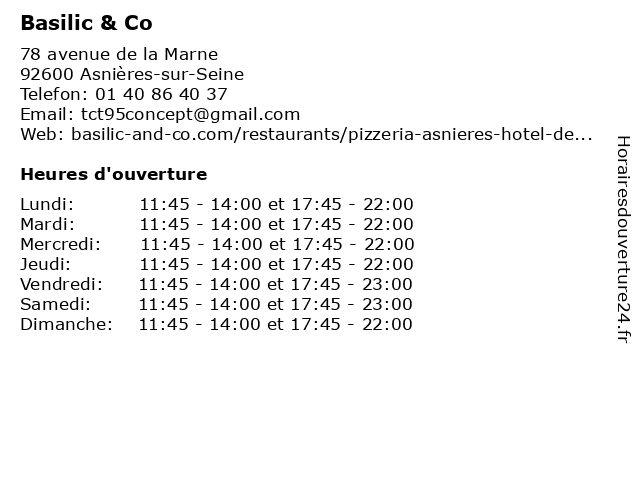 Basilic & Co

78 avenue de la Marne
92600 Asnières-sur-Seine
Telefon: 01 40 86 40 37
Email: tct95concept@gmail.com
Web: basilic-and-co.com/restaurants/pizzeria-asnieres-hotel-de...

Heures d'ouverture

| | |
|---|---|
| Lundi: | 11:45 - 14:00 et 17:45 - 22:00 |
| Mardi: | 11:45 - 14:00 et 17:45 - 22:00 |
| Mercredi: | 11:45 - 14:00 et 17:45 - 22:00 |
| Jeudi: | 11:45 - 14:00 et 17:45 - 22:00 |
| Vendredi: | 11:45 - 14:00 et 17:45 - 23:00 |
| Samedi: | 11:45 - 14:00 et 17:45 - 23:00 |
| Dimanche: | 11:45 - 14:00 et 17:45 - 22:00 |

Horairesdouverture24.fr